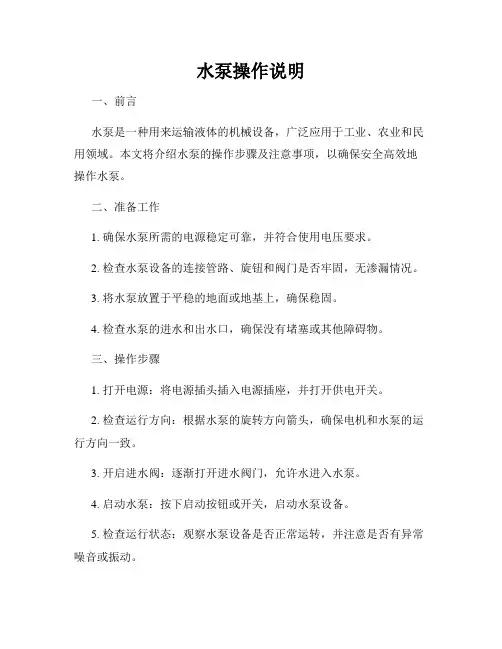 水泵操作说明

一、前言

水泵是一种用来运输液体的机械设备，广泛应用于工业、农业和民用领域。本文将介绍水泵的操作步骤及注意事项，以确保安全高效地操作水泵。

二、准备工作

1. 确保水泵所需的电源稳定可靠，并符合使用电压要求。

2. 检查水泵设备的连接管路、旋钮和阀门是否牢固，无渗漏情况。

3. 将水泵放置于平稳的地面或地基上，确保稳固。

4. 检查水泵的进水和出水口，确保没有堵塞或其他障碍物。

三、操作步骤

1. 打开电源：将电源插头插入电源插座，并打开供电开关。

2. 检查运行方向：根据水泵的旋转方向箭头，确保电机和水泵的运行方向一致。

3. 开启进水阀：逐渐打开进水阀门，允许水进入水泵。

4. 启动水泵：按下启动按钮或开关，启动水泵设备。

5. 检查运行状态：观察水泵设备是否正常运转，并注意是否有异常噪音或振动。